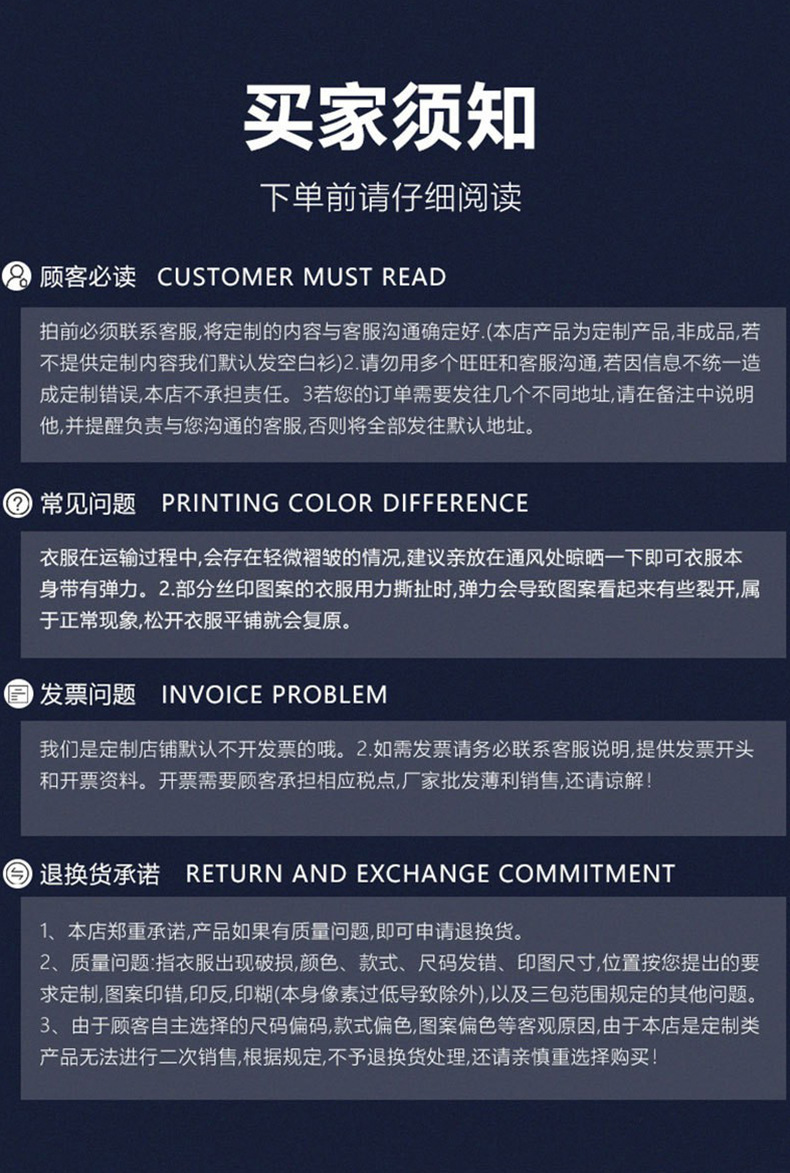 买家须知

下单前请仔细阅读

顾客必读 CUSTOMER MUST READ

拍前必须联系客服,将定制的内容与客服沟通确定好.(本店产品为定制产品,非成品,若不提供定制内容我们默认发空白衫)2.请勿用多个旺旺和客服沟通,若因信息不统一造成定制错误,本店不承担责任。3若您的订单需要发往几个不同地址,请在备注中说明他,并提醒负责与您沟通的客服,否则将全部发往默认地址。

常见问题 PRINTING COLOR DIFFERENCE

衣服在运输过程中,会存在轻微褶皱的情况,建议亲放在通风处晾晒一下即可衣服本身带有弹力。2.部分丝印图案的衣服用力撕扯时,弹力会导致图案看起来有些裂开,属于正常现象,松开衣服平铺就会复原。

发票问题 INVOICE PROBLEM

我们是定制店铺默认不开发票的哦。2.如需发票请务必联系客服说明,提供发票开头和开票资料。开票需要顾客承担相应税点,厂家批发薄利销售,还请谅解!

退换货承诺 RETURN AND EXCHANGE COMMITMENT

1、本店郑重承诺,产品如果有质量问题,即可申请退换货。
2、质量问题:指衣服出现破损,颜色、款式、尺码发错、印图尺寸,位置按您提出的要求定制,图案印错,印反,印糊(本身像素过低导致除外),以及三包范围规定的其他问题。
3、由于顾客自主选择的尺码偏码,款式偏色,图案偏色等客观原因,由于本店是定制类产品无法进行二次销售,根据规定,不予退换货处理,还请亲慎重选择购买!